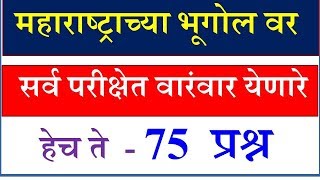 महाराष्ट्राच्या भूगोल वर

सर्व परीक्षेत वारंवार येणारे

हेच ते - 75 प्रश्न